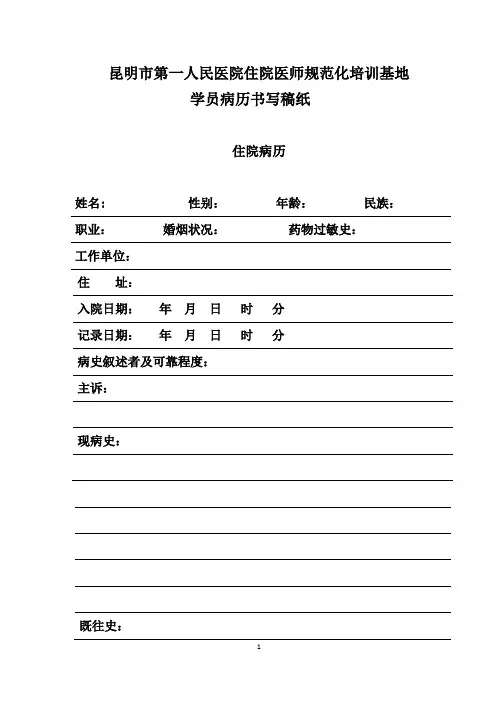 昆明市第一人民医院住院医师规范化培训基地
学员病历书写稿纸

住院病历

姓名： 性别： 年龄： 民族：

职业： 婚烟状况： 药物过敏史：

工作单位：

住 址：

入院日期： 年 月 日 时 分

记录日期： 年 月 日 时 分

病史叙述者及可靠程度：

主诉：

现病史：

既往史：

1